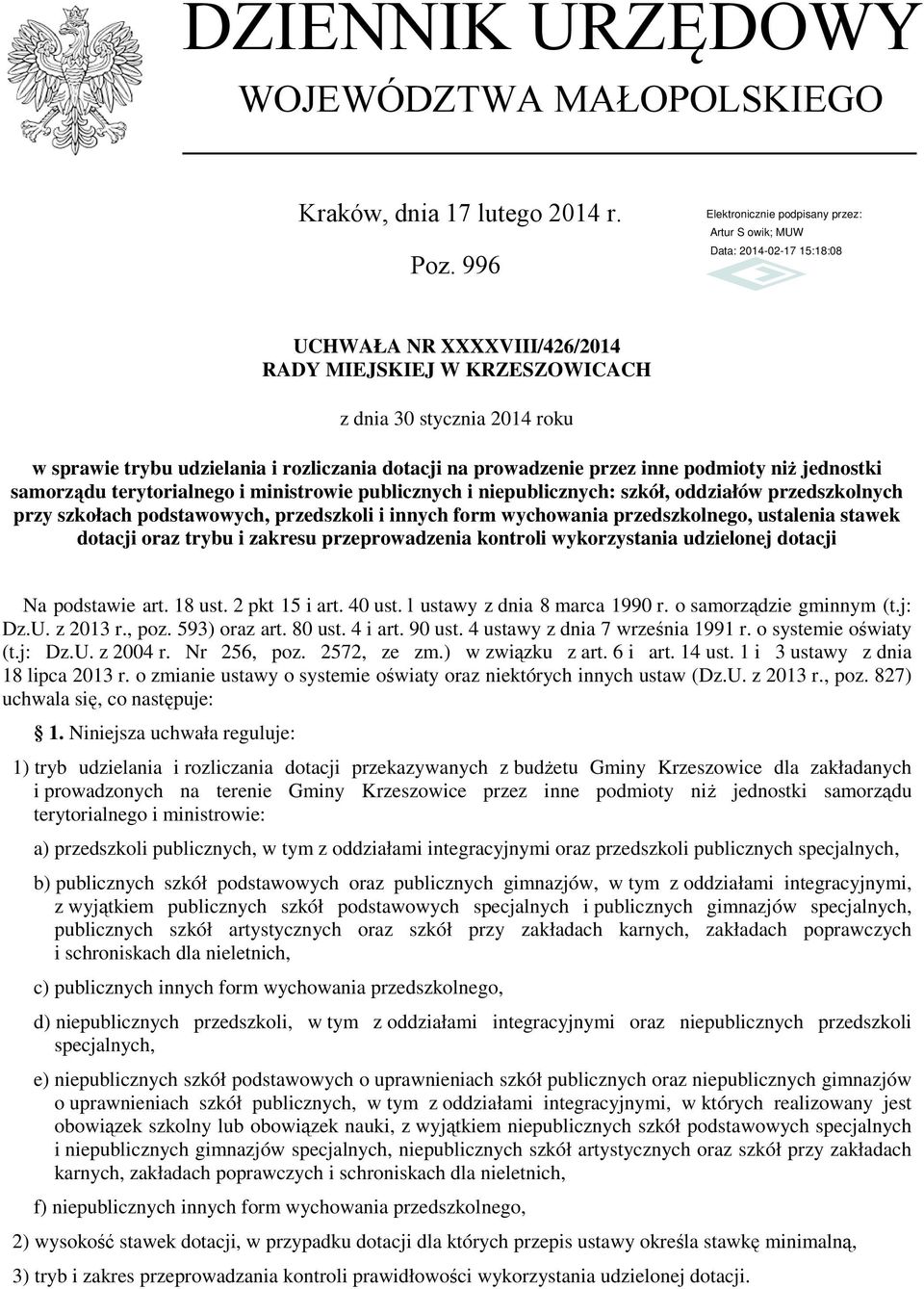 DZIENNIK URZĘDOWY
WOJEWÓDZTWA MAŁOPOLSKIEGO

Kraków, dnia 17 lutego 2014 r.

Poz. 996

Elektronicznie podpisany przez:
Artur S owik; MUW
Data: 2014-02-17 15:18:08

UCHWAŁA NR XXXXVIII/426/2014
RADY MIEJSKIEJ W KRZESZOWICACH

z dnia 30 stycznia 2014 roku

w sprawie trybu udzielania i rozliczania dotacji na prowadzenie przez inne podmioty niż jednostki samorządu terytorialnego i ministrowie publicznych i niepublicznych: szkół, oddziałów przedszkolnych przy szkołach podstawowych, przedszkoli i innych form wychowania przedszkolnego, ustalenia stawek dotacji oraz trybu i zakresu przeprowadzenia kontroli wykorzystania udzielonej dotacji

Na podstawie art. 18 ust. 2 pkt 15 i art. 40 ust. l ustawy z dnia 8 marca 1990 r. o samorządzie gminnym (t.j: Dz.U. z 2013 r., poz. 593) oraz art. 80 ust. 4 i art. 90 ust. 4 ustawy z dnia 7 września 1991 r. o systemie oświaty (t.j: Dz.U. z 2004 r. Nr 256, poz. 2572, ze zm.) w związku z art. 6 i art. 14 ust. 1 i 3 ustawy z dnia 18 lipca 2013 r. o zmianie ustawy o systemie oświaty oraz niektórych innych ustaw (Dz.U. z 2013 r., poz. 827) uchwala się, co następuje:

§ 1. Niniejsza uchwała reguluje:

1) tryb udzielania i rozliczania dotacji przekazywanych z budżetu Gminy Krzeszowice dla zakładanych i prowadzonych na terenie Gminy Krzeszowice przez inne podmioty niż jednostki samorządu terytorialnego i ministrowie:

a) przedszkoli publicznych, w tym z oddziałami integracyjnymi oraz przedszkoli publicznych specjalnych,

b) publicznych szkół podstawowych oraz publicznych gimnazjów, w tym z oddziałami integracyjnymi, z wyjątkiem publicznych szkół podstawowych specjalnych i publicznych gimnazjów specjalnych, publicznych szkół artystycznych oraz szkół przy zakładach karnych, zakładach poprawczych i schroniskach dla nieletnich,

c) publicznych innych form wychowania przedszkolnego,

d) niepublicznych przedszkoli, w tym z oddziałami integracyjnymi oraz niepublicznych przedszkoli specjalnych,

e) niepublicznych szkół podstawowych o uprawnieniach szkół publicznych oraz niepublicznych gimnazjów o uprawnieniach szkół publicznych, w tym z oddziałami integracyjnymi, w których realizowany jest obowiązek szkolny lub obowiązek nauki, z wyjątkiem niepublicznych szkół podstawowych specjalnych i niepublicznych gimnazjów specjalnych, niepublicznych szkół artystycznych oraz szkół przy zakładach karnych, zakładach poprawczych i schroniskach dla nieletnich,

f) niepublicznych innych form wychowania przedszkolnego,

2) wysokość stawek dotacji, w przypadku dotacji dla których przepis ustawy określa stawkę minimalną,

3) tryb i zakres przeprowadzania kontroli prawidłowości wykorzystania udzielonej dotacji.